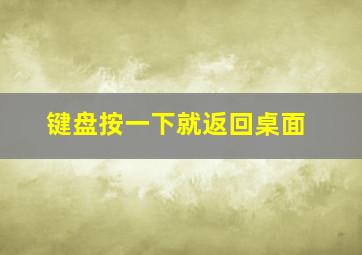 键盘按一下就返回桌面